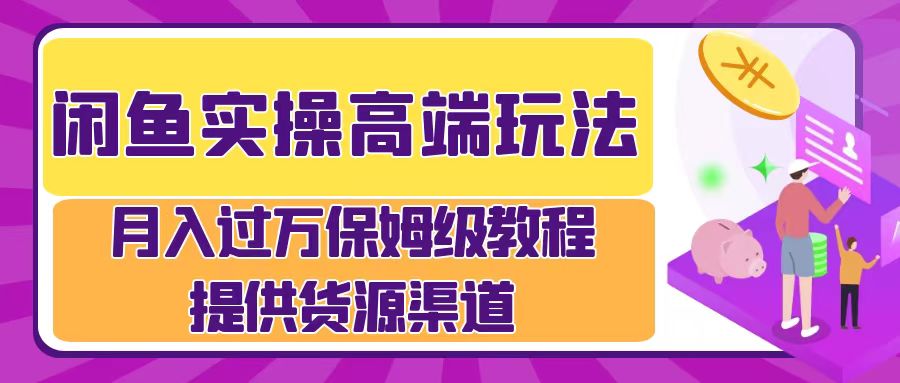 闲鱼实操高端玩法

月入过万保姆级教程
提供货源渠道

¥